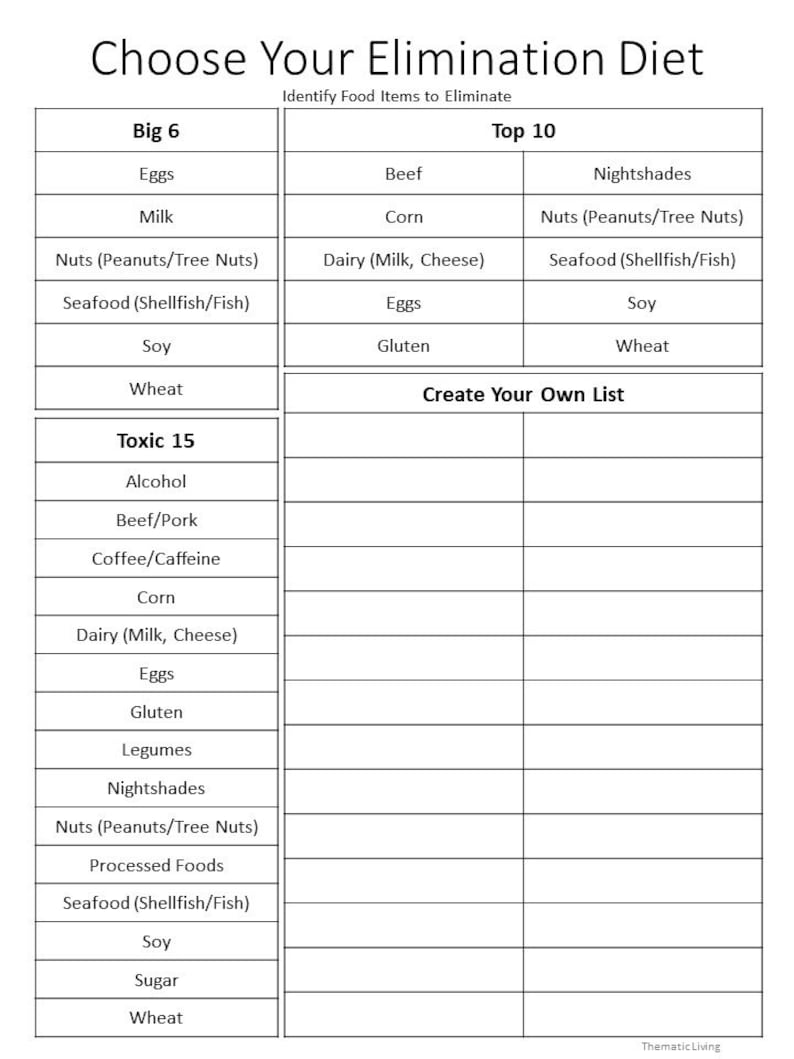 Choose Your Elimination Diet

Identify Food Items to Eliminate

| Big 6 |
|---|
| Eggs |
| Milk |
| Nuts (Peanuts/Tree Nuts) |
| Seafood (Shellfish/Fish) |
| Soy |
| Wheat |

| Toxic 15 |
|---|
| Alcohol |
| Beef/Pork |
| Coffee/Caffeine |
| Corn |
| Dairy (Milk, Cheese) |
| Eggs |
| Gluten |
| Legumes |
| Nightshades |
| Nuts (Peanuts/Tree Nuts) |
| Processed Foods |
| Seafood (Shellfish/Fish) |
| Soy |
| Sugar |
| Wheat |

| Top 10 | |
|---|---|
| Beef | Nightshades |
| Corn | Nuts (Peanuts/Tree Nuts) |
| Dairy (Milk, Cheese) | Seafood (Shellfish/Fish) |
| Eggs | Soy |
| Gluten | Wheat |

| Create Your Own List | |
|---|---|
| | |
| | |
| | |
| | |
| | |
| | |
| | |
| | |
| | |
| | |
| | |
| | |
| | |
| | |

Thematic Living